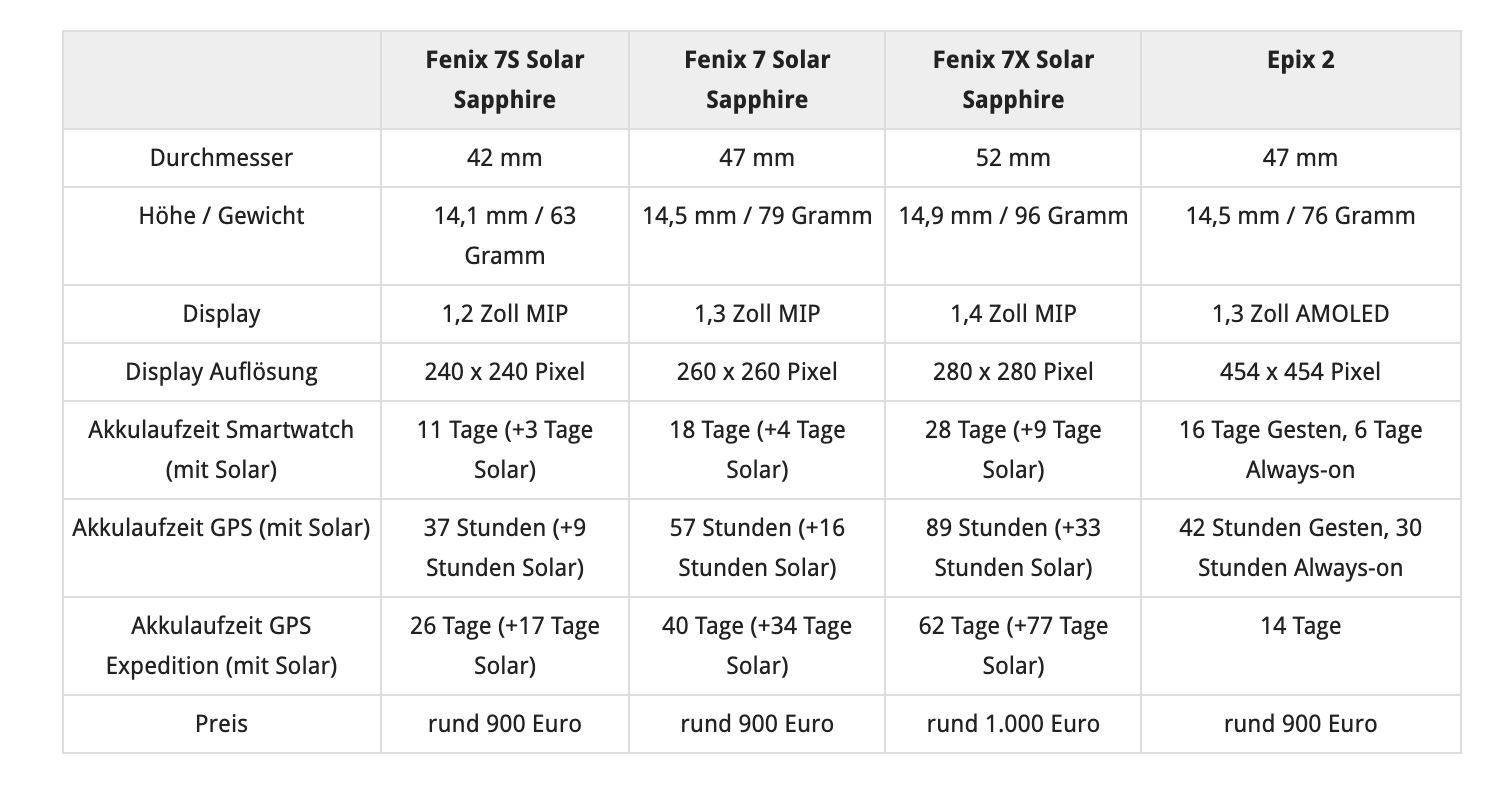 |  | Fenix 7S Solar Sapphire | Fenix 7 Solar Sapphire | Fenix 7X Solar Sapphire | Epix 2 |
|---|---|---|---|---|
| Durchmesser | 42 mm | 47 mm | 52 mm | 47 mm |
| Höhe / Gewicht | 14,1 mm / 63 Gramm | 14,5 mm / 79 Gramm | 14,9 mm / 96 Gramm | 14,5 mm / 76 Gramm |
| Display | 1,2 Zoll MIP | 1,3 Zoll MIP | 1,4 Zoll MIP | 1,3 Zoll AMOLED |
| Display Auflösung | 240 x 240 Pixel | 260 x 260 Pixel | 280 x 280 Pixel | 454 x 454 Pixel |
| Akkulaufzeit Smartwatch (mit Solar) | 11 Tage (+3 Tage Solar) | 18 Tage (+4 Tage Solar) | 28 Tage (+9 Tage Solar) | 16 Tage Gesten, 6 Tage Always-on |
| Akkulaufzeit GPS (mit Solar) | 37 Stunden (+9 Stunden Solar) | 57 Stunden (+16 Stunden Solar) | 89 Stunden (+33 Stunden Solar) | 42 Stunden Gesten, 30 Stunden Always-on |
| Akkulaufzeit GPS Expedition (mit Solar) | 26 Tage (+17 Tage Solar) | 40 Tage (+34 Tage Solar) | 62 Tage (+77 Tage Solar) | 14 Tage |
| Preis | rund 900 Euro | rund 900 Euro | rund 1.000 Euro | rund 900 Euro |